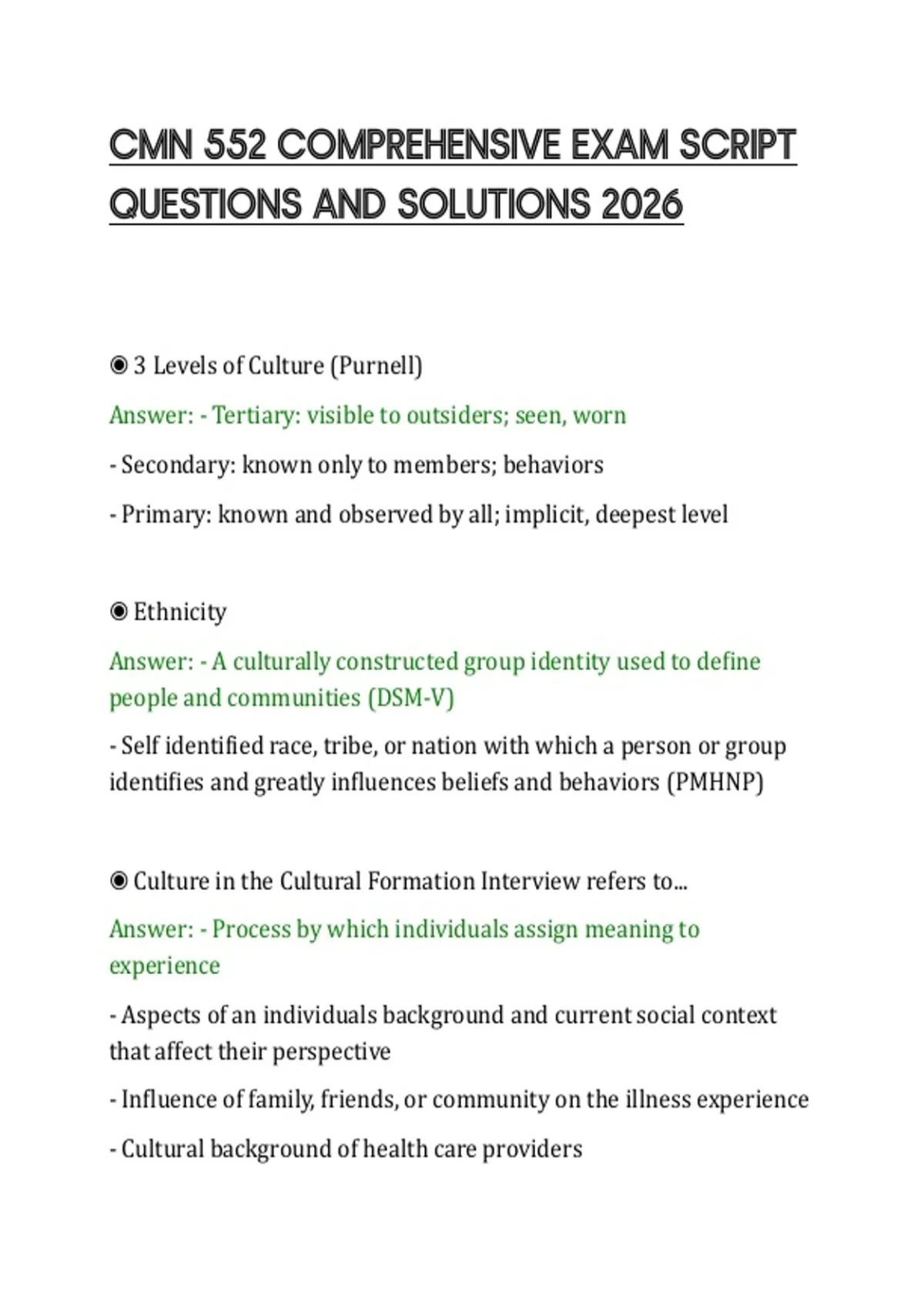 CMN 552 COMPREHENSIVE EXAM SCRIPT QUESTIONS AND SOLUTIONS 2026

◉ 3 Levels of Culture (Purnell)

Answer: - Tertiary: visible to outsiders; seen, worn

- Secondary: known only to members; behaviors

- Primary: known and observed by all; implicit, deepest level

◉ Ethnicity

Answer: - A culturally constructed group identity used to define people and communities (DSM-V)

- Self identified race, tribe, or nation with which a person or group identifies and greatly influences beliefs and behaviors (PMHNP)

◉ Culture in the Cultural Formation Interview refers to...

Answer: - Process by which individuals assign meaning to experience

- Aspects of an individuals background and current social context that affect their perspective

- Influence of family, friends, or community on the illness experience

- Cultural background of health care providers